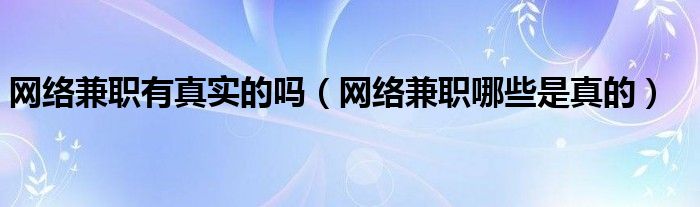 网络兼职有真实的吗（网络兼职哪些是真的）